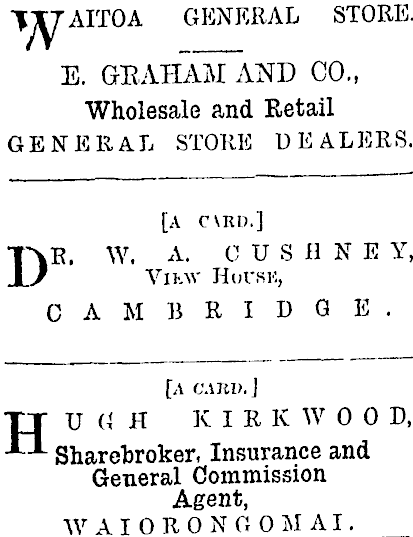 WAITOA GENERAL STORE.

E. GRAHAM AND CO.,
Wholesale and Retail
GENERAL STORE DEALERS.

[A CARD.]

DR. W. A. CUSHNEY,
VIEW HOUSE,
CAMBRIDGE.

[A CARD.]

HUGH KIRKWOOD,
Sharebroker, Insurance and
General Commission
Agent,
WAIORONGOMAI.